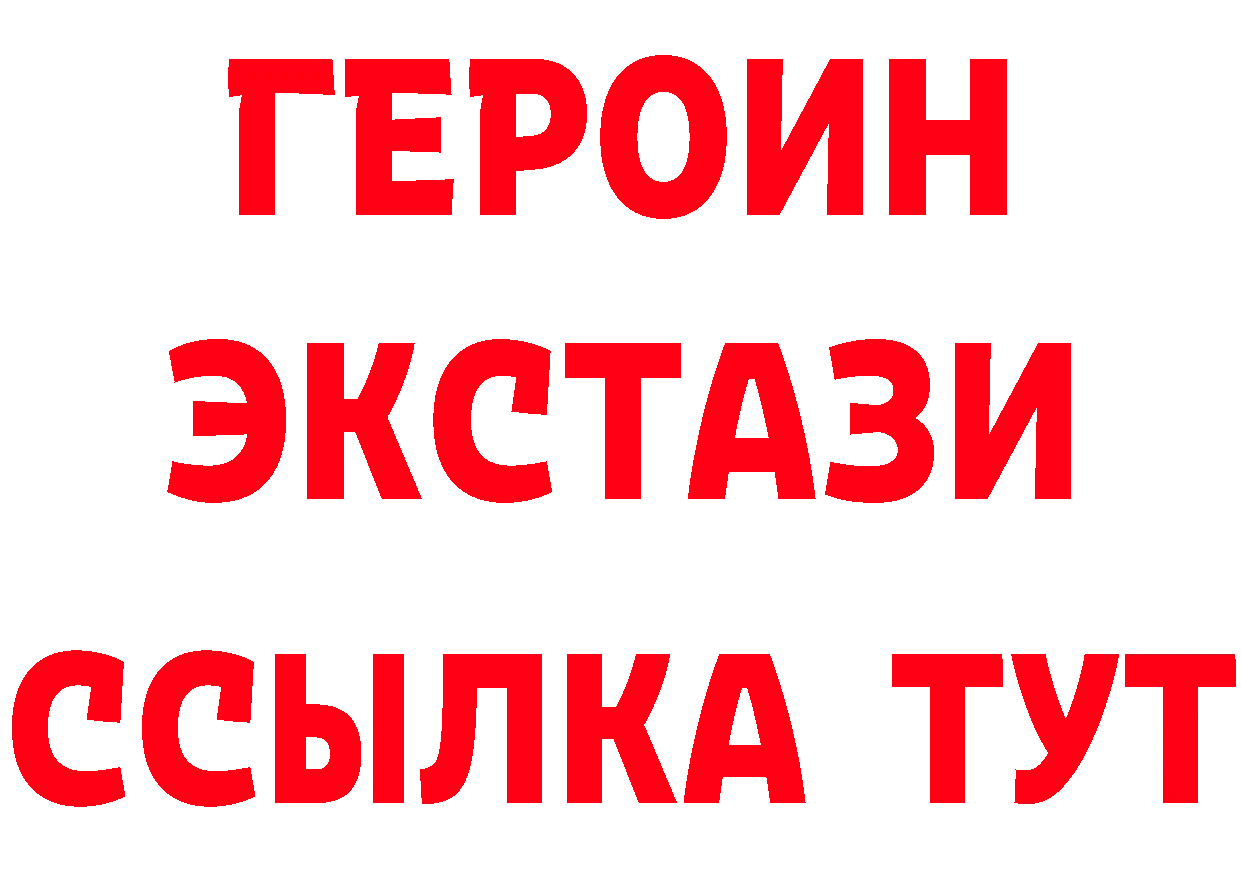 ГЕРОИН
ЭКСТАЗИ
ССЫЛКА ТУТ